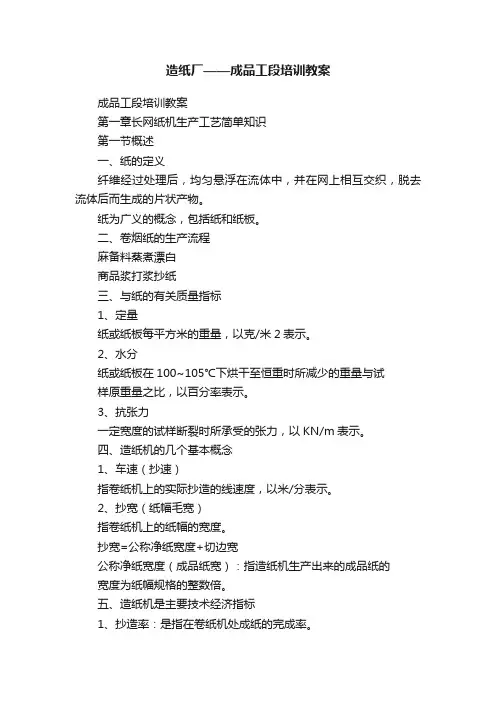 造纸厂——成品工段培训教案

成品工段培训教案

第一章长网纸机生产工艺简单知识

第一节概述

一、纸的定义

纤维经过处理后，均匀悬浮在流体中，并在网上相互交织，脱去流体后而生成的片状产物。

纸为广义的概念，包括纸和纸板。

二、卷烟纸的生产流程

麻备料蒸煮漂白

商品浆打浆抄纸

三、与纸的有关质量指标

1、定量

纸或纸板每平方米的重量，以克/米 2 表示。

2、水分

纸或纸板在 100~105℃下烘干至恒重时所减少的重量与试样原重量之比，以百分率表示。

3、抗张力

一定宽度的试样断裂时所承受的张力，以 KN/m 表示。

四、造纸机的几个基本概念

1、车速（抄速）

指卷纸机上的实际抄造的线速度，以米/分表示。

2、抄宽（纸幅毛宽）

指卷纸机上的纸幅的宽度。

抄宽=公称净纸宽度+切边宽

公称净纸宽度（成品纸宽）：指造纸机生产出来的成品纸的宽度为纸幅规格的整数倍。

五、造纸机是主要技术经济指标

1、抄造率：是指在卷纸机处成纸的完成率。